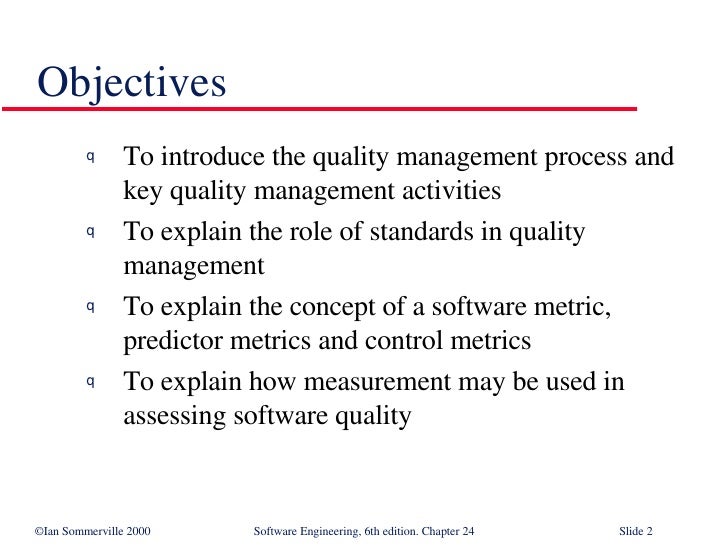 Objectives

q To introduce the quality management process and key quality management activities

q To explain the role of standards in quality management

q To explain the concept of a software metric, predictor metrics and control metrics

q To explain how measurement may be used in assessing software quality

©Ian Sommerville 2000 Software Engineering, 6th edition. Chapter 24 Slide 2